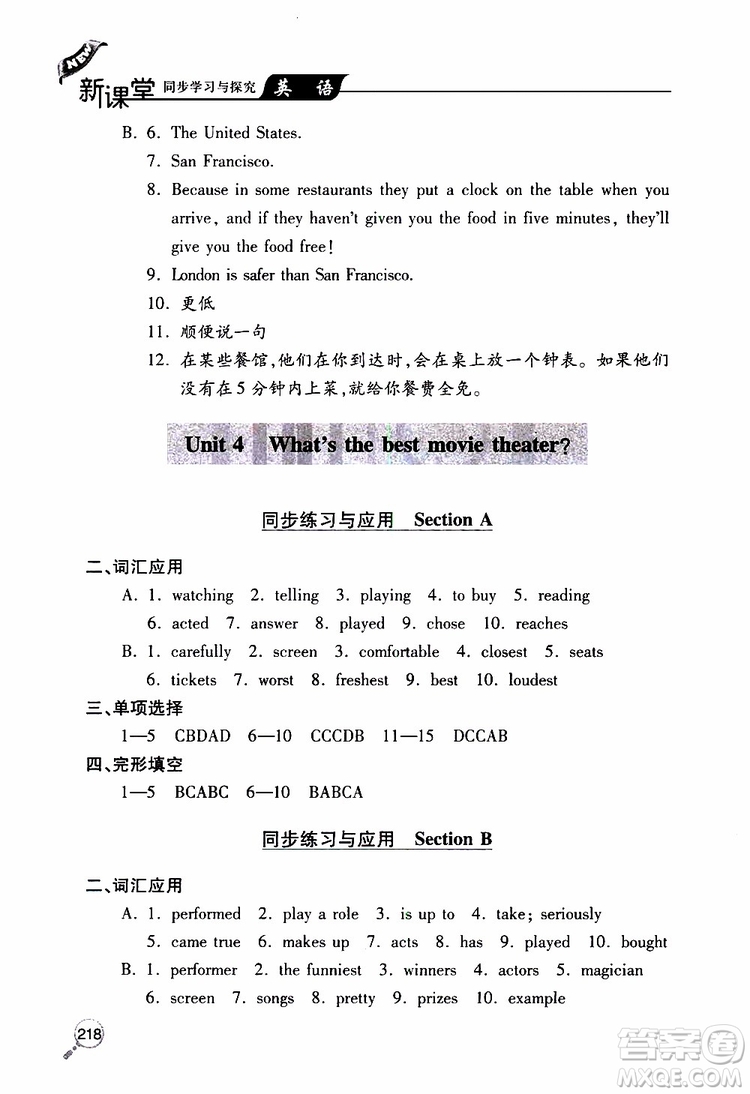 NEW 新课堂 同步学习与探究 英 语

B. 6. The United States.

7. San Francisco.

8. Because in some restaurants they put a clock on the table when you arrive, and if they haven't given you the food in five minutes, they'll give you the food free!

9. London is safer than San Francisco.

10. 更低

11. 顺便说一句

12. 在某些餐馆,他们在你到达时,会在桌上放一个钟表。如果他们没有在5分钟内上菜,就给你餐费全免。

Unit 4 What's the best movie theater?

同步练习与应用 Section A

二、词汇应用

A. 1. watching 2. telling 3. playing 4. to buy 5. reading 6. acted 7. answer 8. played 9. chose 10. reaches

B. 1. carefully 2. screen 3. comfortable 4. closest 5. seats 6. tickets 7. worst 8. freshest 9. best 10. loudest

三、单项选择

1—5 CBDAD 6—10 CCCDB 11—15 DCCAB

四、完形填空

1—5 BCABC 6—10 BABCA

同步练习与应用 Section B

二、词汇应用

A. 1. performed 2. play a role 3. is up to 4. take; seriously 5. came true 6. makes up 7. acts 8. has 9. played 10. bought

B. 1. performer 2. the funniest 3. winners 4. actors 5. magician 6. screen 7. songs 8. pretty 9. prizes 10. example

218

答案圈 MXQE.COM